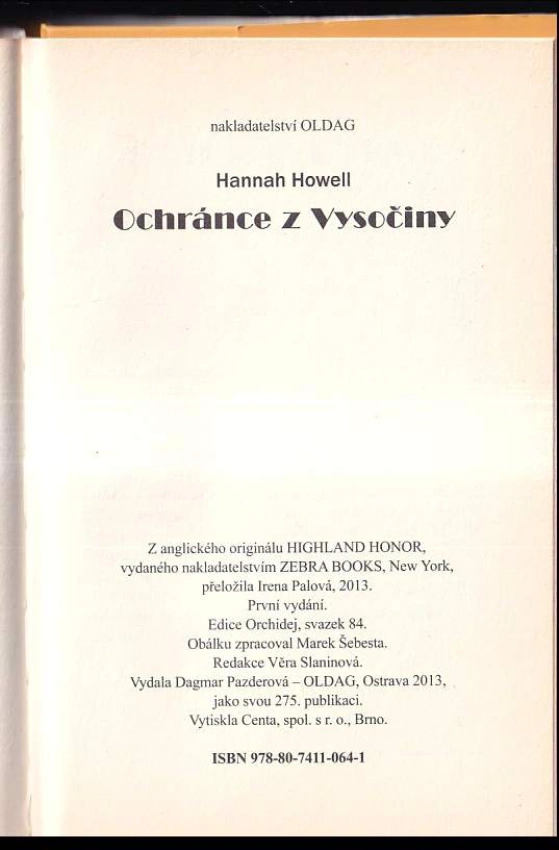 nakladatelství OLDAG

Hannah Howell

Ochránce z Vysočiny

Z anglického originálu HIGHLAND HONOR, vydaného nakladatelstvím ZEBRA BOOKS, New York, přeložila Irena Palová, 2013.
První vydání.
Edice Orchidej, svazek 84.
Obálku zpracoval Marek Šebesta.
Redakce Věra Slaninová.
Vydala Dagmar Pazderová – OLDAG, Ostrava 2013, jako svou 275. publikaci.
Vytiskla Centa, spol. s r. o., Brno.

ISBN 978-80-7411-064-1